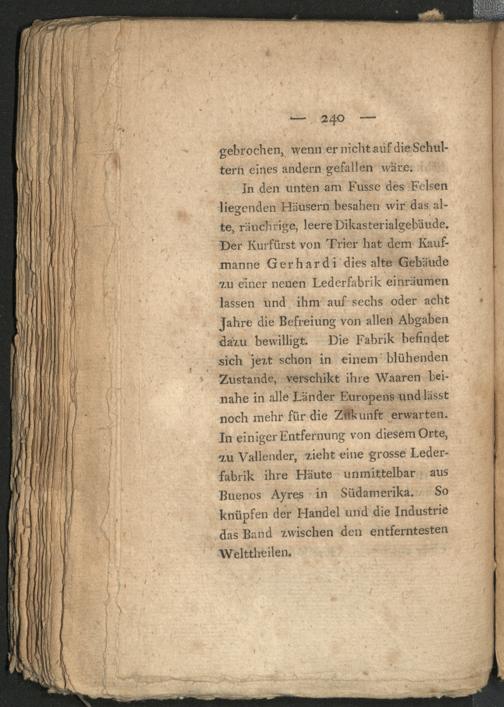 — 240 —

gebrochen, wenn er nicht auf die Schultern eines andern gefallen wäre.

In den unten am Fusse des Felsen liegenden Häusern besahen wir das alte, räuchrige, leere Dikasterialgebäude. Der Kurfürst von Trier hat dem Kaufmanne Gerhardi dies alte Gebäude zu einer neuen Lederfabrik einräumen lassen und ihm auf sechs oder acht Jahre die Befreiung von allen Abgaben dazu bewilligt. Die Fabrik befindet sich jezt schon in einem blühenden Zustande, verschikt ihre Waaren beinahe in alle Länder Europens und lässt noch mehr für die Zukunft erwarten. In einiger Entfernung von diesem Orte, zu Vallender, zieht eine grosse Lederfabrik ihre Häute unmittelbar aus Buenos Ayres in Südamerika. So knüpfen der Handel und die Industrie das Band zwischen den entferntesten Welttheilen.